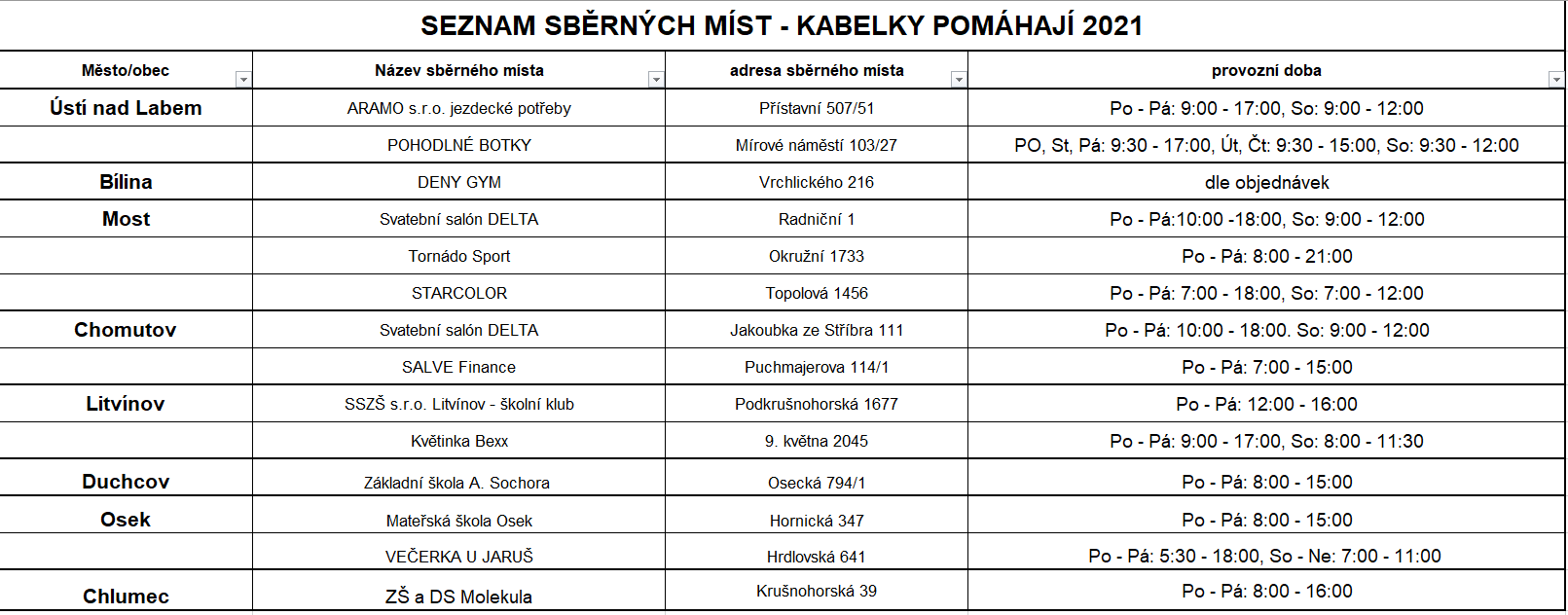 SEZNAM SBĚRNÝCH MÍST - KABELKY POMÁHAJÍ 2021

| Město/obec | Název sběrného místa | adresa sběrného místa | provozní doba |
|---|---|---|---|
| Ústí nad Labem | ARAMO s.r.o. jezdecké potřeby | Přístavní 507/51 | Po - Pá: 9:00 - 17:00, So: 9:00 - 12:00 |
| | POHODLNÉ BOTKY | Mírové náměstí 103/27 | PO, St, Pá: 9:30 - 17:00, Út, Čt: 9:30 - 15:00, So: 9:30 - 12:00 |
| Bílina | DENY GYM | Vrchlického 216 | dle objednávek |
| Most | Svatební salón DELTA | Radniční 1 | Po - Pá:10:00 -18:00, So: 9:00 - 12:00 |
| | Tornádo Sport | Okružní 1733 | Po - Pá: 8:00 - 21:00 |
| | STARCOLOR | Topolová 1456 | Po - Pá: 7:00 - 18:00, So: 7:00 - 12:00 |
| Chomutov | Svatební salón DELTA | Jakoubka ze Stříbra 111 | Po - Pá: 10:00 - 18:00. So: 9:00 - 12:00 |
| | SALVE Finance | Puchmajerova 114/1 | Po - Pá: 7:00 - 15:00 |
| Litvínov | SSZŠ s.r.o. Litvínov - školní klub | Podkrušnohorská 1677 | Po - Pá: 12:00 - 16:00 |
| | Květinka Bexx | 9. května 2045 | Po - Pá: 9:00 - 17:00, So: 8:00 - 11:30 |
| Duchcov | Základní škola A. Sochora | Osecká 794/1 | Po - Pá: 8:00 - 15:00 |
| Osek | Mateřská škola Osek | Hornická 347 | Po - Pá: 8:00 - 15:00 |
| | VEČERKA U JARUŠ | Hrdlovská 641 | Po - Pá: 5:30 - 18:00, So - Ne: 7:00 - 11:00 |
| Chlumec | ZŠ a DS Molekula | Krušnohorská 39 | Po - Pá: 8:00 - 16:00 |